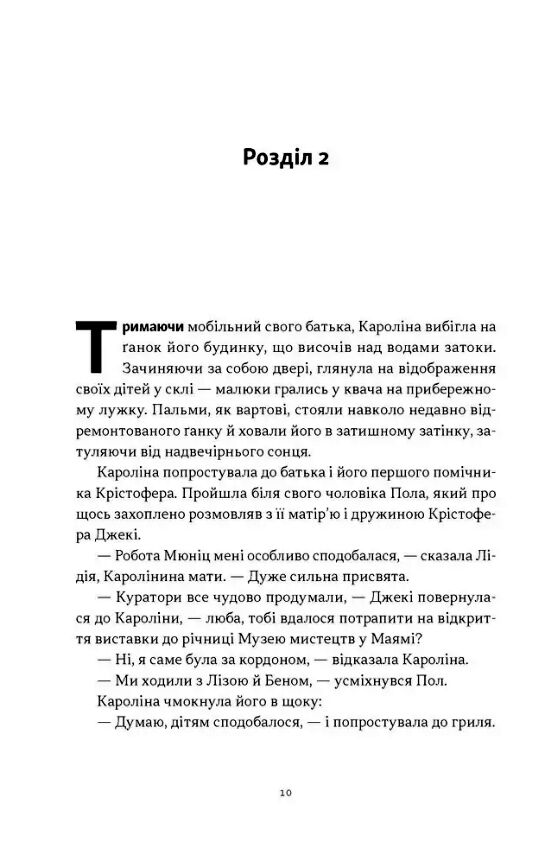 Розділ 2

Тримаючи мобільний свого батька, Кароліна вибігла на ґанок його будинку, що височів над водами затоки. Зачиняючи за собою двері, глянула на відображення своїх дітей у склі — малюки грались у квача на прибережному лужку. Пальми, як вартові, стояли навколо недавно відремонтованого ганку й ховали його в затишному затінку, затуляючи від надвечірнього сонця.

Кароліна попростувала до батька і його першого помічника Крістофера. Пройшла біля свого чоловіка Пола, який про щось захоплено розмовляв з її матір'ю і дружиною Крістофера Джекі.

— Робота Мюніц мені особливо сподобалася, — сказала Лідія, Каролінина мати. — Дуже сильна присвята.

— Куратори все чудово продумали, — Джекі повернулася до Кароліни, — люба, тобі вдалося потрапити на відкриття виставки до річниці Музею мистецтв у Маямі?

— Ні, я саме була за кордоном, — відказала Кароліна.

— Ми ходили з Лізою й Беном, — усміхнувся Пол.

Кароліна чмокнула його в щоку:

— Думаю, дітям сподобалося, — і попростувала до гриля.

10